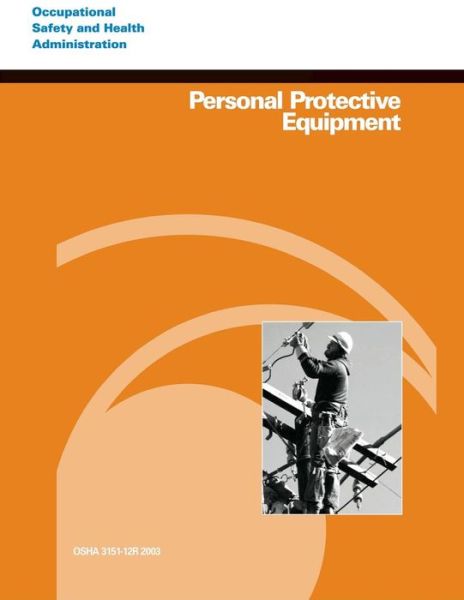 Occupational
Safety and Health
Administration

Personal Protective
Equipment

OSHA 3151-12R 2003